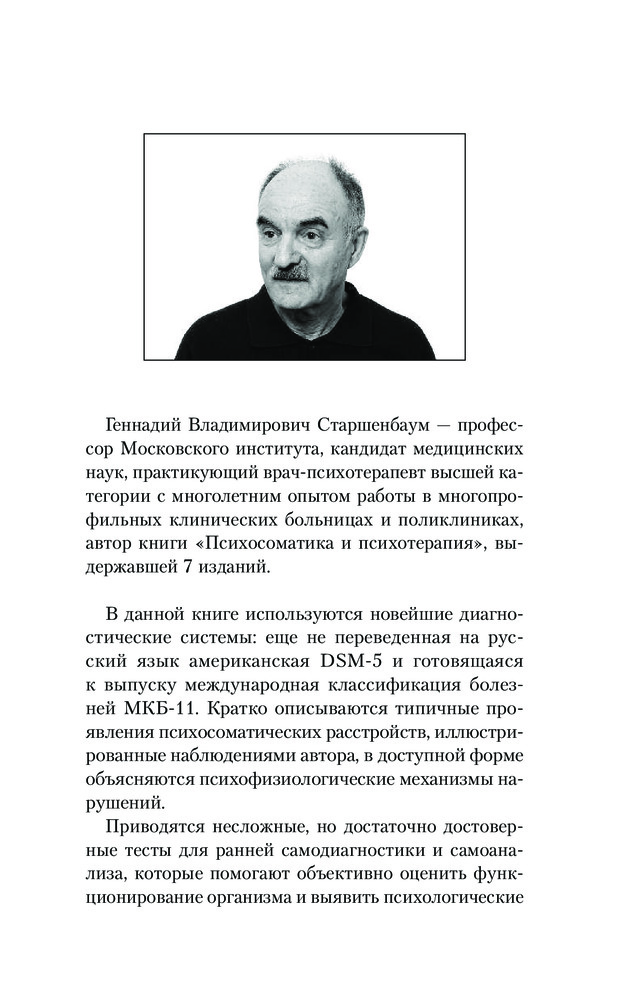 Геннадий Владимирович Старшенбаум — профессор Московского института, кандидат медицинских наук, практикующий врач-психотерапевт высшей категории с многолетним опытом работы в многопрофильных клинических больницах и поликлиниках, автор книги «Психосоматика и психотерапия», выдержавшей 7 изданий.

В данной книге используются новейшие диагностические системы: еще не переведенная на русский язык американская DSM-5 и готовящаяся к выпуску международная классификация болезней МКБ-11. Кратко описываются типичные проявления психосоматических расстройств, иллюстрированные наблюдениями автора, в доступной форме объясняются психофизиологические механизмы нарушений.

Приводятся несложные, но достаточно достоверные тесты для ранней самодиагностики и самоанализа, которые помогают объективно оценить функционирование организма и выявить психологические